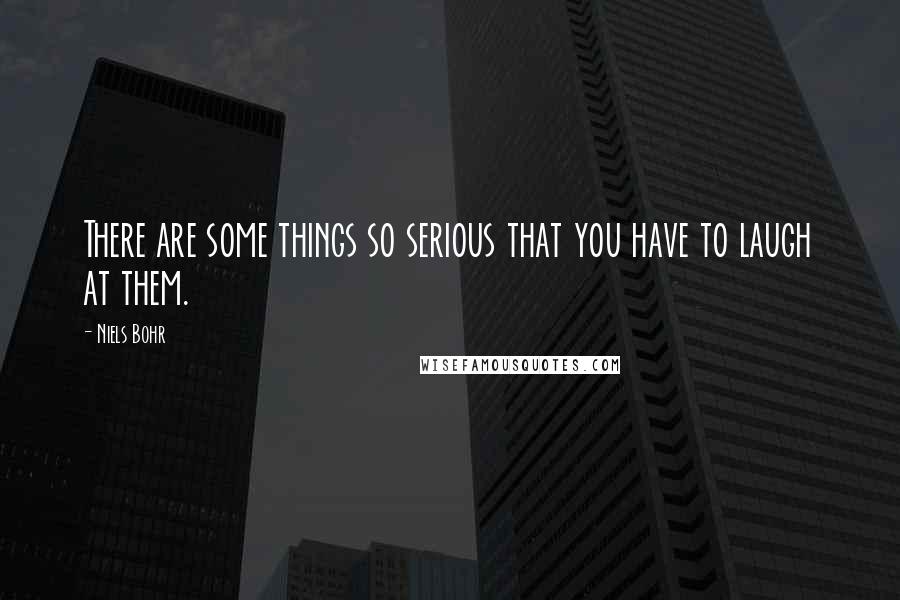 There are some things so serious that you have to laugh at them.

- Niels Bohr

WISEFAMOUSQUOTES.COM